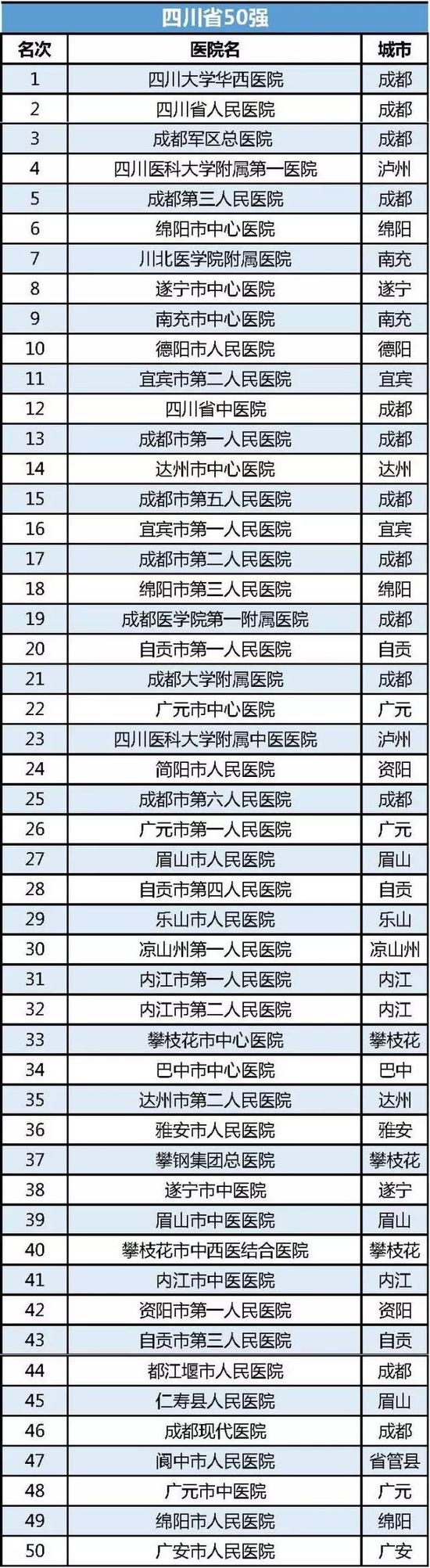 四川省50强

| 名次 | 医院名 | 城市 |
|---|---|---|
| 1 | 四川大学华西医院 | 成都 |
| 2 | 四川省人民医院 | 成都 |
| 3 | 成都军区总医院 | 成都 |
| 4 | 四川医科大学附属第一医院 | 泸州 |
| 5 | 成都第三人民医院 | 成都 |
| 6 | 绵阳市中心医院 | 绵阳 |
| 7 | 川北医学院附属医院 | 南充 |
| 8 | 遂宁市中心医院 | 遂宁 |
| 9 | 南充市中心医院 | 南充 |
| 10 | 德阳市人民医院 | 德阳 |
| 11 | 宜宾市第二人民医院 | 宜宾 |
| 12 | 四川省中医院 | 成都 |
| 13 | 成都市第一人民医院 | 成都 |
| 14 | 达州市中心医院 | 达州 |
| 15 | 成都市第五人民医院 | 成都 |
| 16 | 宜宾市第一人民医院 | 宜宾 |
| 17 | 成都市第二人民医院 | 成都 |
| 18 | 绵阳市第三人民医院 | 绵阳 |
| 19 | 成都医学院第一附属医院 | 成都 |
| 20 | 自贡市第一人民医院 | 自贡 |
| 21 | 成都大学附属医院 | 成都 |
| 22 | 广元市中心医院 | 广元 |
| 23 | 四川医科大学附属中医医院 | 泸州 |
| 24 | 简阳市人民医院 | 资阳 |
| 25 | 成都市第六人民医院 | 成都 |
| 26 | 广元市第一人民医院 | 广元 |
| 27 | 眉山市人民医院 | 眉山 |
| 28 | 自贡市第四人民医院 | 自贡 |
| 29 | 乐山市人民医院 | 乐山 |
| 30 | 凉山州第一人民医院 | 凉山州 |
| 31 | 内江市第一人民医院 | 内江 |
| 32 | 内江市第二人民医院 | 内江 |
| 33 | 攀枝花市中心医院 | 攀枝花 |
| 34 | 巴中市中心医院 | 巴中 |
| 35 | 达州市第二人民医院 | 达州 |
| 36 | 雅安市人民医院 | 雅安 |
| 37 | 攀钢集团总医院 | 攀枝花 |
| 38 | 遂宁市中医院 | 遂宁 |
| 39 | 眉山市中医医院 | 眉山 |
| 40 | 攀枝花市中西医结合医院 | 攀枝花 |
| 41 | 内江市中医医院 | 内江 |
| 42 | 资阳市第一人民医院 | 资阳 |
| 43 | 自贡市第三人民医院 | 自贡 |
| 44 | 都江堰市人民医院 | 成都 |
| 45 | 仁寿县人民医院 | 眉山 |
| 46 | 成都现代医院 | 成都 |
| 47 | 阆中市人民医院 | 省管县 |
| 48 | 广元市中医院 | 广元 |
| 49 | 绵阳市人民医院 | 绵阳 |
| 50 | 广安市人民医院 | 广安 |